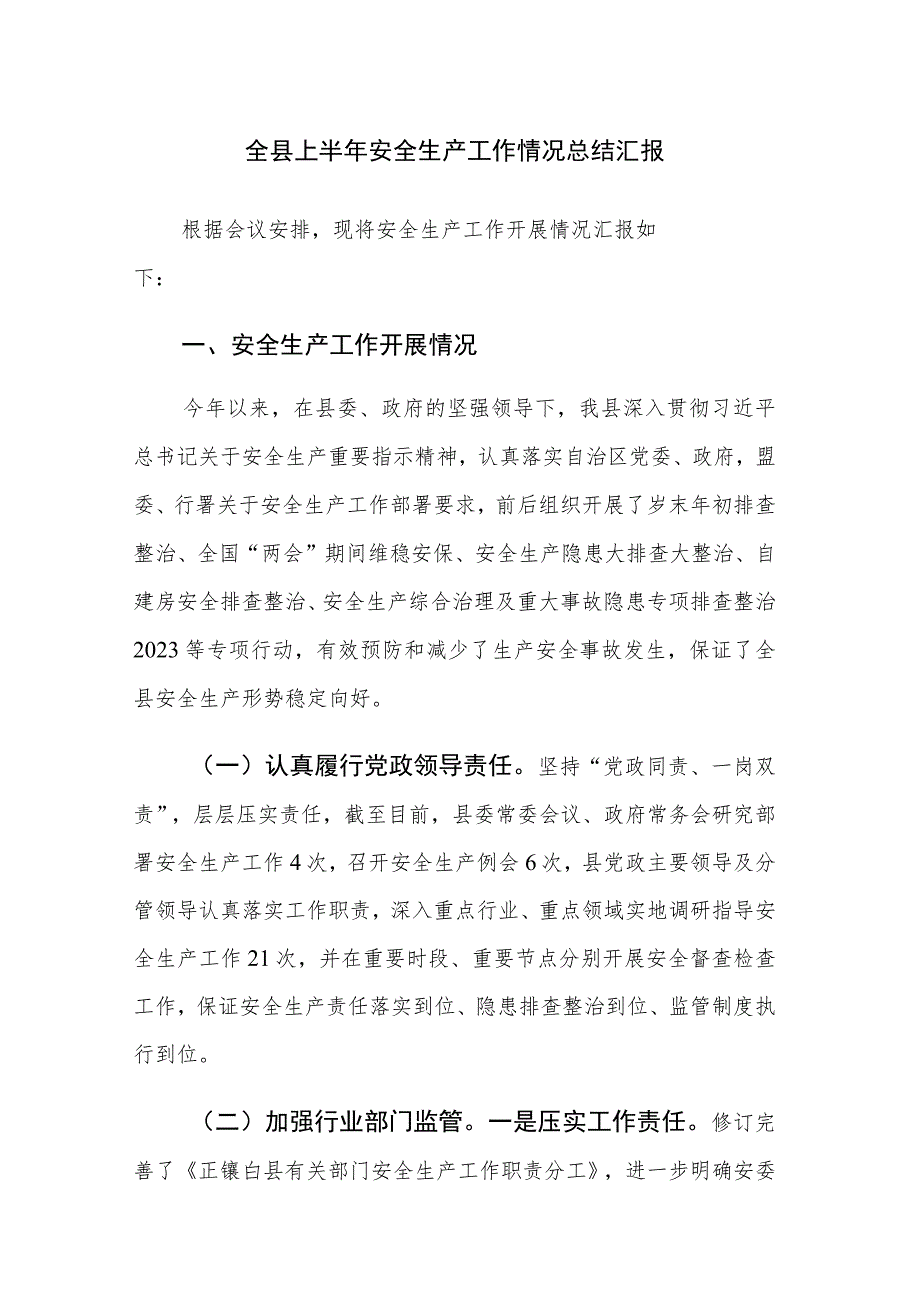 全县上半年安全生产工作情况总结汇报

根据会议安排，现将安全生产工作开展情况汇报如下：

一、安全生产工作开展情况

今年以来，在县委、政府的坚强领导下，我县深入贯彻习近平总书记关于安全生产重要指示精神，认真落实自治区党委、政府，盟委、行署关于安全生产工作部署要求，前后组织开展了岁末年初排查整治、全国“两会”期间维稳安保、安全生产隐患大排查大整治、自建房安全排查整治、安全生产综合治理及重大事故隐患专项排查整治2023等专项行动，有效预防和减少了生产安全事故发生，保证了全县安全生产形势稳定向好。

（一）认真履行党政领导责任。坚持“党政同责、一岗双责”，层层压实责任，截至目前，县委常委会议、政府常务会研究部署安全生产工作4次，召开安全生产例会6次，县党政主要领导及分管领导认真落实工作职责，深入重点行业、重点领域实地调研指导安全生产工作21次，并在重要时段、重要节点分别开展安全督查检查工作，保证安全生产责任落实到位、隐患排查整治到位、监管制度执行到位。

（二）加强行业部门监管。一是压实工作责任。修订完善了《正镶白县有关部门安全生产工作职责分工》，进一步明确安委